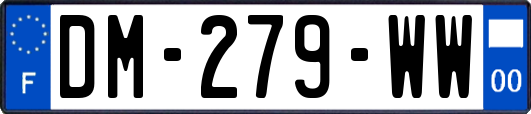 F
DM-279-WW
00